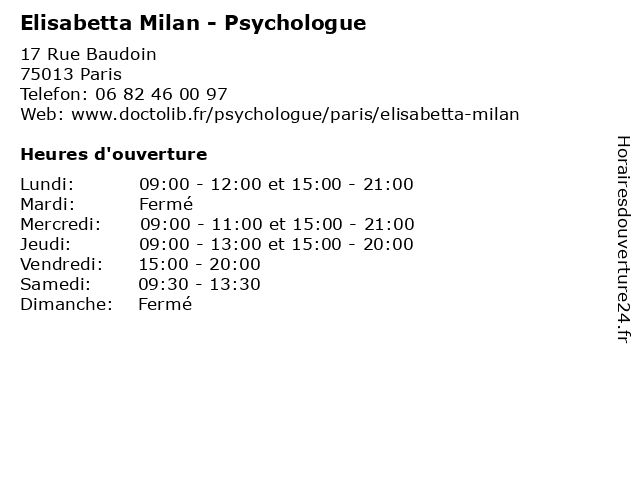 Elisabetta Milan - Psychologue

17 Rue Baudoin
75013 Paris
Telefon: 06 82 46 00 97
Web: www.doctolib.fr/psychologue/paris/elisabetta-milan

Heures d'ouverture

| | |
|---|---|
| Lundi: | 09:00 - 12:00 et 15:00 - 21:00 |
| Mardi: | Fermé |
| Mercredi: | 09:00 - 11:00 et 15:00 - 21:00 |
| Jeudi: | 09:00 - 13:00 et 15:00 - 20:00 |
| Vendredi: | 15:00 - 20:00 |
| Samedi: | 09:30 - 13:30 |
| Dimanche: | Fermé |

Horairesdouverture24.fr